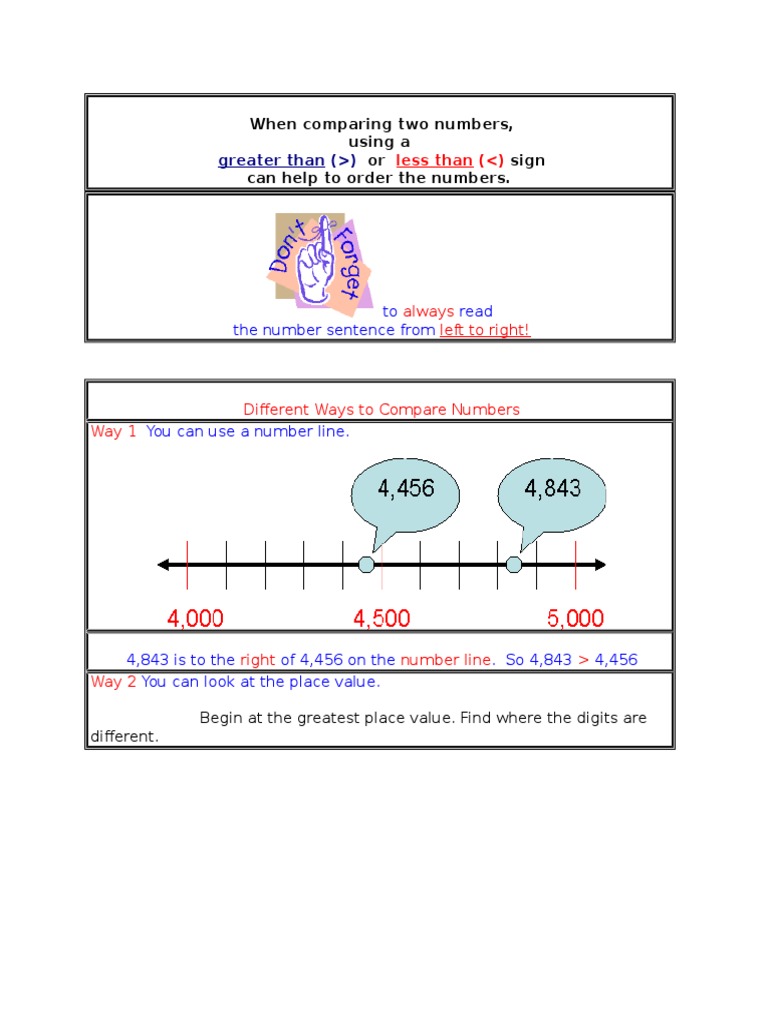 When comparing two numbers, using a greater than (>) or less than (<) sign can help to order the numbers.

Don't Forget

to always read the number sentence from left to right!

Different Ways to Compare Numbers

Way 1 You can use a number line.

4,456

4,843

4,000

4,500

5,000

4,843 is to the right of 4,456 on the number line. So 4,843 > 4,456

Way 2 You can look at the place value.

Begin at the greatest place value. Find where the digits are different.